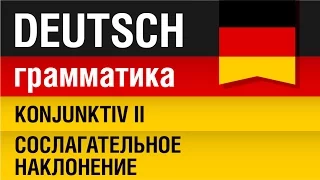 DEUTSCH

грамматика

KONJUNKTIV II

СОСЛАГАТЕЛЬНОЕ НАКЛОНЕНИЕ